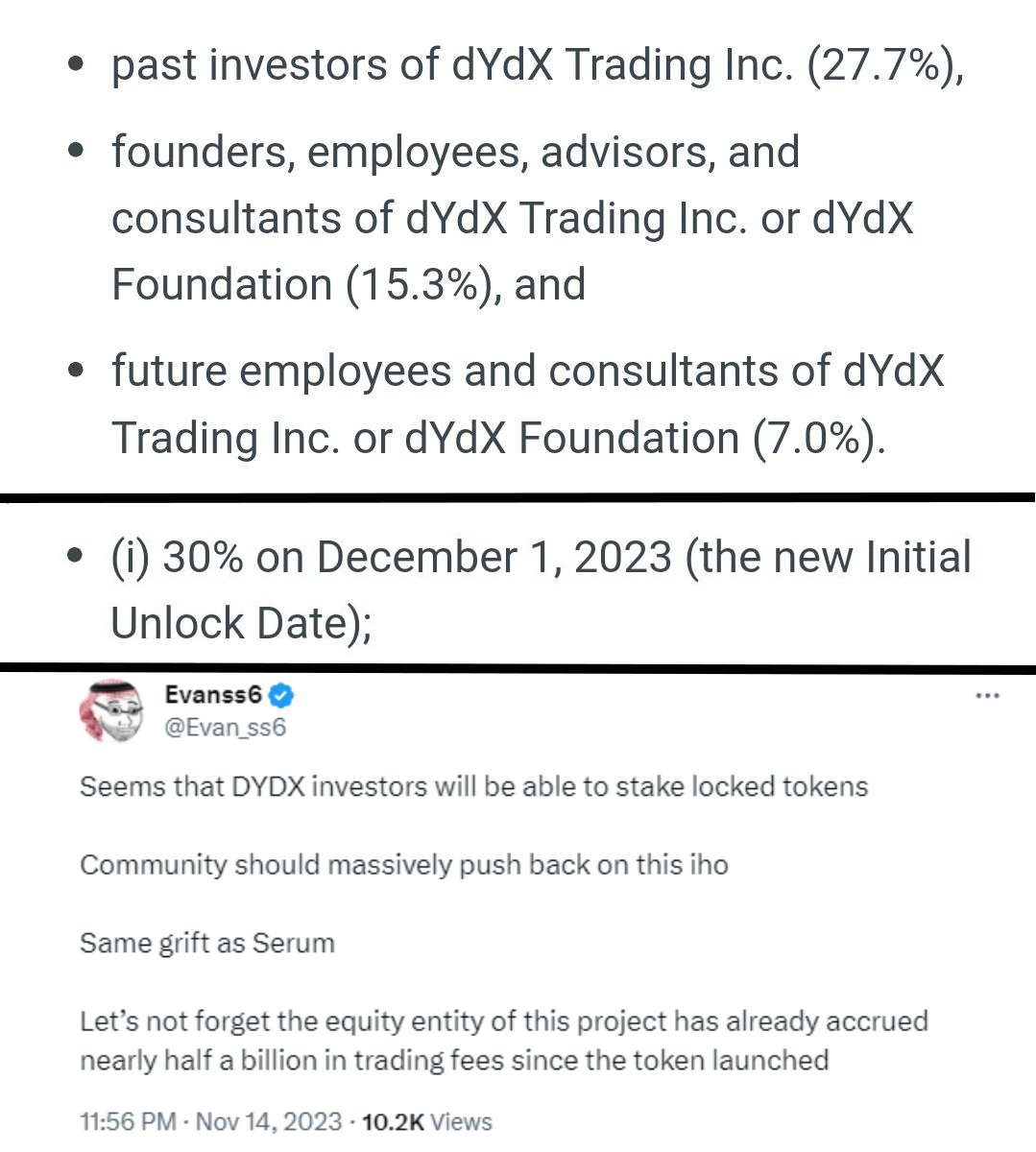 • past investors of dYdX Trading Inc. (27.7%),

• founders, employees, advisors, and consultants of dYdX Trading Inc. or dYdX Foundation (15.3%), and

• future employees and consultants of dYdX Trading Inc. or dYdX Foundation (7.0%).

• (i) 30% on December 1, 2023 (the new Initial Unlock Date);

Evanss6
@Evan_ss6
...

Seems that DYDX investors will be able to stake locked tokens

Community should massively push back on this iho

Same grift as Serum

Let's not forget the equity entity of this project has already accrued nearly half a billion in trading fees since the token launched

11:56 PM · Nov 14, 2023 · 10.2K Views